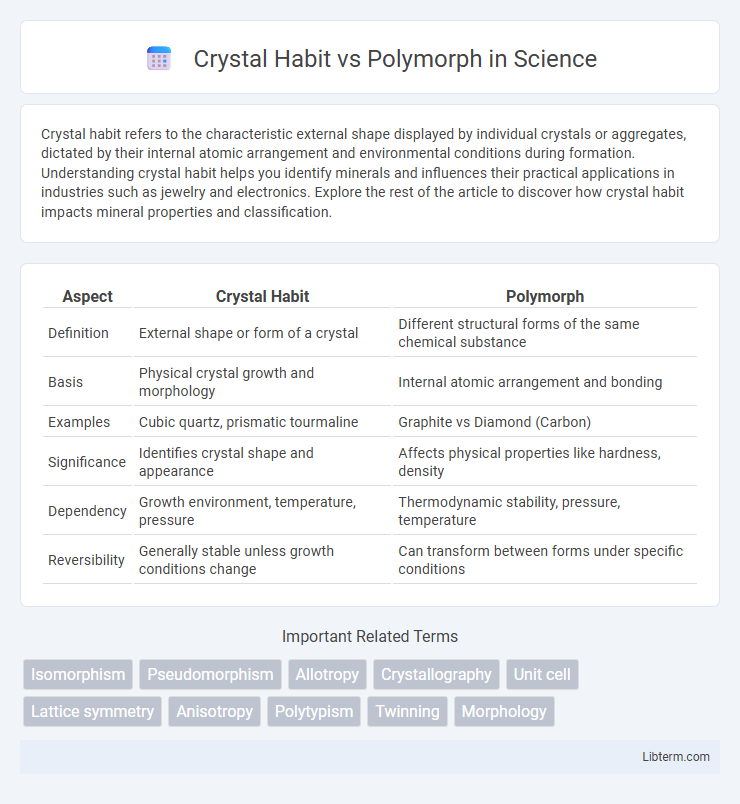 Crystal Habit vs Polymorph in Science

Crystal habit refers to the characteristic external shape displayed by individual crystals or aggregates, dictated by their internal atomic arrangement and environmental conditions during formation. Understanding crystal habit helps you identify minerals and influences their practical applications in industries such as jewelry and electronics. Explore the rest of the article to discover how crystal habit impacts mineral properties and classification.

| Aspect | Crystal Habit | Polymorph |
|---|---|---|
| Definition | External shape or form of a crystal | Different structural forms of the same chemical substance |
| Basis | Physical crystal growth and morphology | Internal atomic arrangement and bonding |
| Examples | Cubic quartz, prismatic tourmaline | Graphite vs Diamond (Carbon) |
| Significance | Identifies crystal shape and appearance | Affects physical properties like hardness, density |
| Dependency | Growth environment, temperature, pressure | Thermodynamic stability, pressure, temperature |
| Reversibility | Generally stable unless growth conditions change | Can transform between forms under specific conditions |

Important Related Terms

Isomorphism
Pseudomorphism
Allotropy
Crystallography
Unit cell
Lattice symmetry
Anisotropy
Polytypism
Twinning
Morphology

Libterm.com